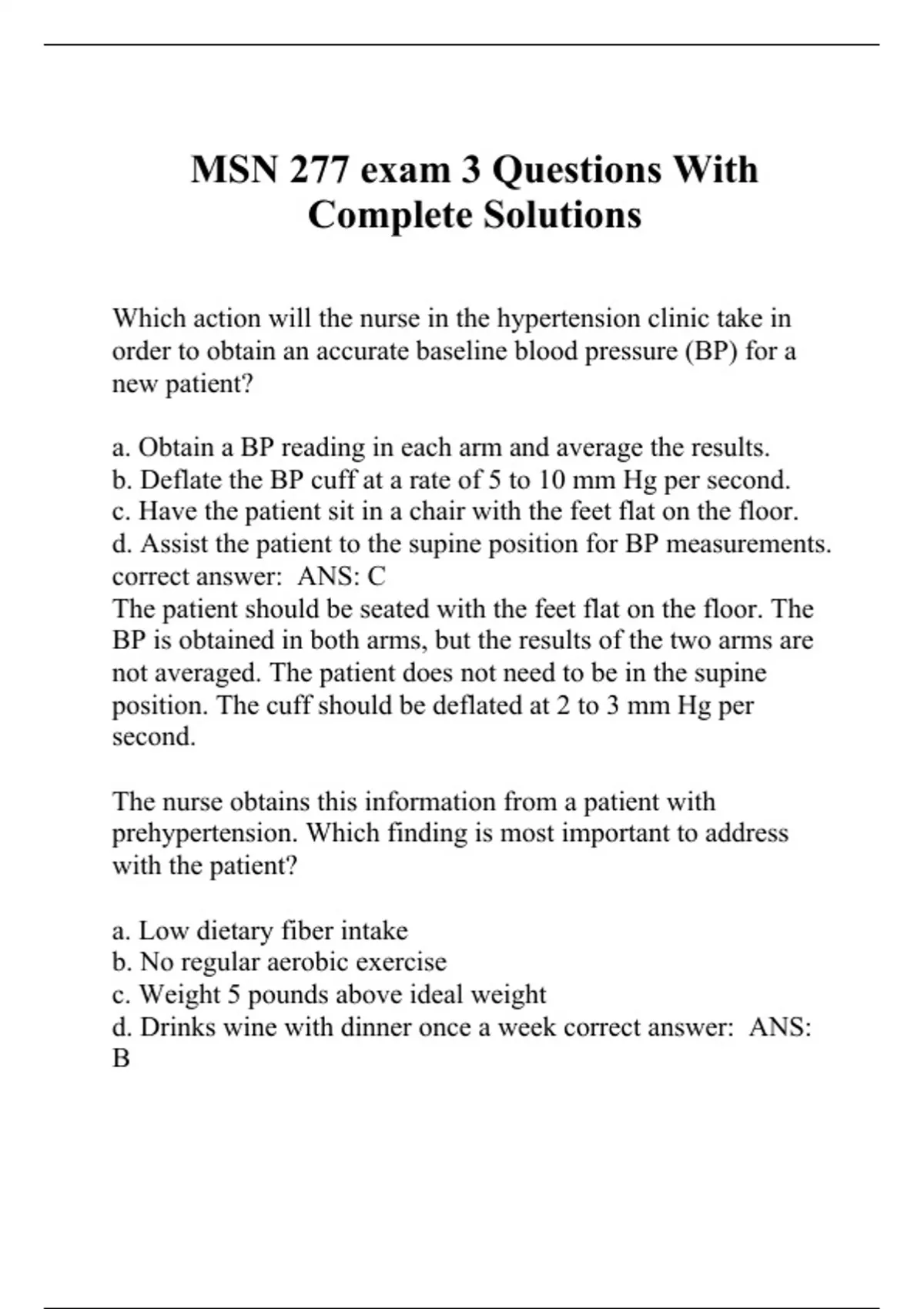 MSN 277 exam 3 Questions With Complete Solutions

Which action will the nurse in the hypertension clinic take in order to obtain an accurate baseline blood pressure (BP) for a new patient?

a. Obtain a BP reading in each arm and average the results.
b. Deflate the BP cuff at a rate of 5 to 10 mm Hg per second.
c. Have the patient sit in a chair with the feet flat on the floor.
d. Assist the patient to the supine position for BP measurements. correct answer: ANS: C
The patient should be seated with the feet flat on the floor. The BP is obtained in both arms, but the results of the two arms are not averaged. The patient does not need to be in the supine position. The cuff should be deflated at 2 to 3 mm Hg per second.

The nurse obtains this information from a patient with prehypertension. Which finding is most important to address with the patient?

a. Low dietary fiber intake
b. No regular aerobic exercise
c. Weight 5 pounds above ideal weight
d. Drinks wine with dinner once a week correct answer: ANS: B